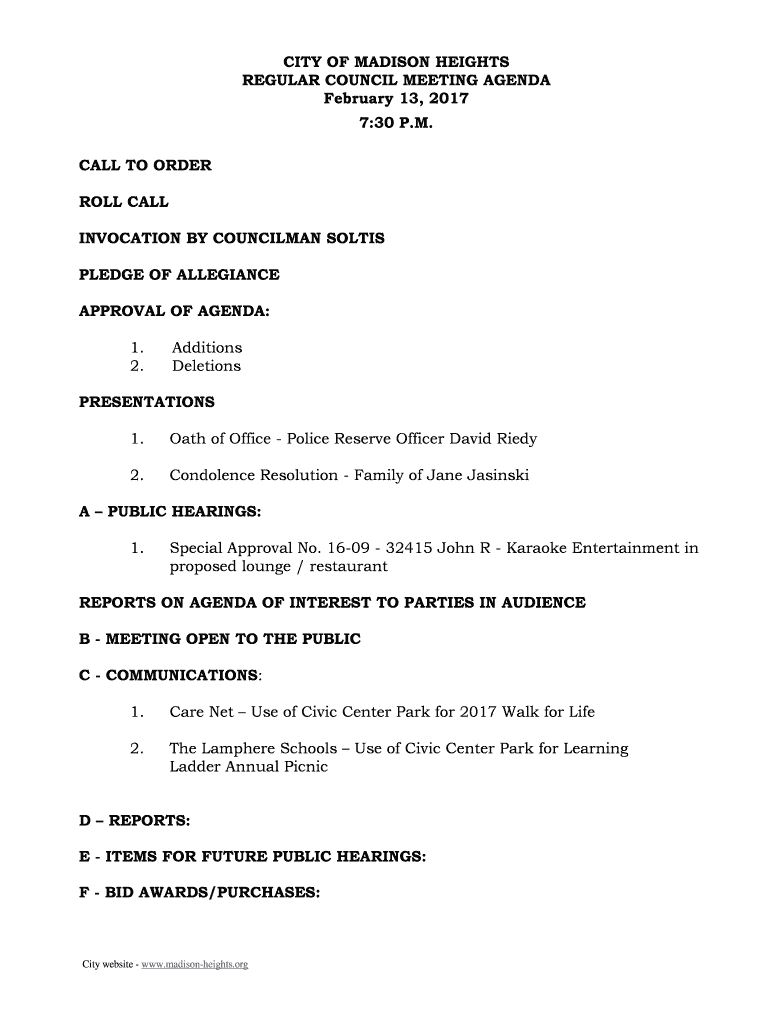 CITY OF MADISON HEIGHTS
REGULAR COUNCIL MEETING AGENDA
February 13, 2017
7:30 P.M.

CALL TO ORDER

ROLL CALL

INVOCATION BY COUNCILMAN SOLTIS

PLEDGE OF ALLEGIANCE

APPROVAL OF AGENDA:

1. Additions
2. Deletions

PRESENTATIONS

1. Oath of Office - Police Reserve Officer David Riedy

2. Condolence Resolution - Family of Jane Jasinski

A – PUBLIC HEARINGS:

1. Special Approval No. 16-09 - 32415 John R - Karaoke Entertainment in proposed lounge / restaurant

REPORTS ON AGENDA OF INTEREST TO PARTIES IN AUDIENCE

B - MEETING OPEN TO THE PUBLIC

C - COMMUNICATIONS:

1. Care Net – Use of Civic Center Park for 2017 Walk for Life

2. The Lamphere Schools – Use of Civic Center Park for Learning Ladder Annual Picnic

D – REPORTS:

E - ITEMS FOR FUTURE PUBLIC HEARINGS:

F - BID AWARDS/PURCHASES:

City website - www.madison-heights.org